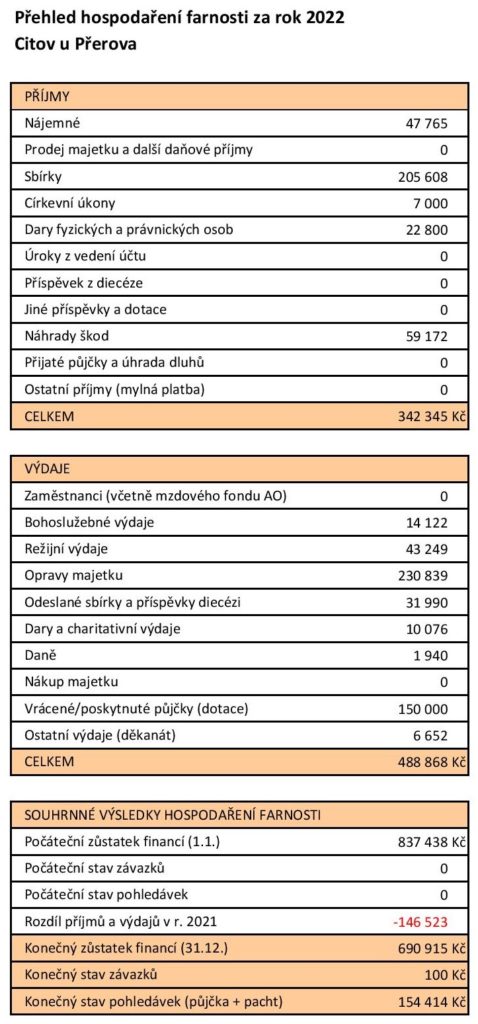 Přehled hospodaření farnosti za rok 2022
Citov u Přerova

| PŘÍJMY | |
|---|---|
| Nájemné | 47 765 |
| Prodej majetku a další daňové příjmy | 0 |
| Sbírky | 205 608 |
| Církevní úkony | 7 000 |
| Dary fyzických a právnických osob | 22 800 |
| Úroky z vedení účtu | 0 |
| Příspěvek z diecéze | 0 |
| Jiné příspěvky a dotace | 0 |
| Náhrady škod | 59 172 |
| Přijaté půjčky a úhrada dluhů | 0 |
| Ostatní příjmy (mylná platba) | 0 |
| CELKEM | 342 345 Kč |

| VÝDAJE | |
|---|---|
| Zaměstnanci (včetně mzdového fondu AO) | 0 |
| Bohoslužebné výdaje | 14 122 |
| Režijní výdaje | 43 249 |
| Opravy majetku | 230 839 |
| Odeslané sbírky a příspěvky diecézi | 31 990 |
| Dary a charitativní výdaje | 10 076 |
| Daně | 1 940 |
| Nákup majetku | 0 |
| Vrácené/poskytnuté půjčky (dotace) | 150 000 |
| Ostatní výdaje (děkanát) | 6 652 |
| CELKEM | 488 868 Kč |

| SOUHRNNÉ VÝSLEDKY HOSPODAŘENÍ FARNOSTI | |
|---|---|
| Počáteční zůstatek financí (1.1.) | 837 438 Kč |
| Počáteční stav závazků | 0 |
| Počáteční stav pohledávek | 0 |
| Rozdíl příjmů a výdajů v r. 2021 | -146 523 |
| Konečný zůstatek financí (31.12.) | 690 915 Kč |
| Konečný stav závazků | 100 Kč |
| Konečný stav pohledávek (půjčka + pacht) | 154 414 Kč |